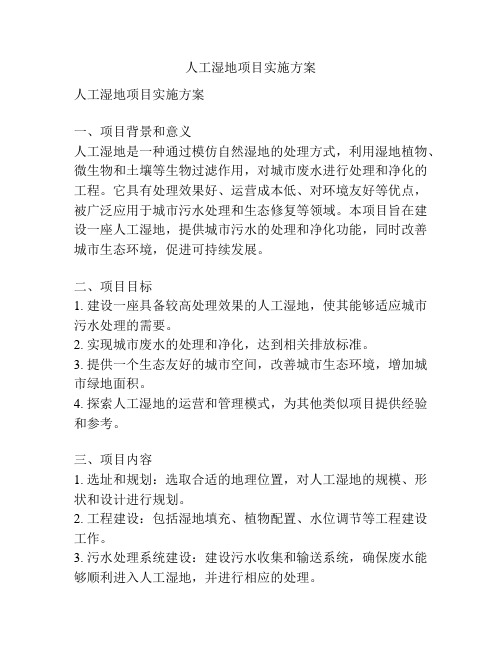 人工湿地项目实施方案

人工湿地项目实施方案

一、项目背景和意义
人工湿地是一种通过模仿自然湿地的处理方式，利用湿地植物、微生物和土壤等生物过滤作用，对城市废水进行处理和净化的工程。它具有处理效果好、运营成本低、对环境友好等优点，被广泛应用于城市污水处理和生态修复等领域。本项目旨在建设一座人工湿地，提供城市污水的处理和净化功能，同时改善城市生态环境，促进可持续发展。

二、项目目标
1. 建设一座具备较高处理效果的人工湿地，使其能够适应城市污水处理的需要。
2. 实现城市废水的处理和净化，达到相关排放标准。
3. 提供一个生态友好的城市空间，改善城市生态环境，增加城市绿地面积。
4. 探索人工湿地的运营和管理模式，为其他类似项目提供经验和参考。

三、项目内容
1. 选址和规划：选取合适的地理位置，对人工湿地的规模、形状和设计进行规划。
2. 工程建设：包括湿地填充、植物配置、水位调节等工程建设工作。
3. 污水处理系统建设：建设污水收集和输送系统，确保废水能够顺利进入人工湿地，并进行相应的处理。